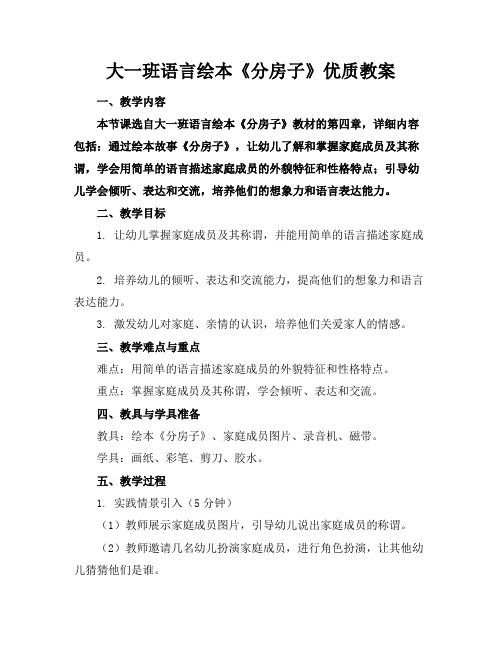 大一班语言绘本《分房子》优质教案

一、教学内容

本节课选自大一班语言绘本《分房子》教材的第四章，详细内容包括：通过绘本故事《分房子》，让幼儿了解和掌握家庭成员及其称谓，学会用简单的语言描述家庭成员的外貌特征和性格特点；引导幼儿学会倾听、表达和交流，培养他们的想象力和语言表达能力。

二、教学目标

1. 让幼儿掌握家庭成员及其称谓，并能用简单的语言描述家庭成员。

2. 培养幼儿的倾听、表达和交流能力，提高他们的想象力和语言表达能力。

3. 激发幼儿对家庭、亲情的认识，培养他们关爱家人的情感。

三、教学难点与重点

难点：用简单的语言描述家庭成员的外貌特征和性格特点。

重点：掌握家庭成员及其称谓，学会倾听、表达和交流。

四、教具与学具准备

教具：绘本《分房子》、家庭成员图片、录音机、磁带。

学具：画纸、彩笔、剪刀、胶水。

五、教学过程

1. 实践情景引入（5分钟）

（1）教师展示家庭成员图片，引导幼儿说出家庭成员的称谓。

（2）教师邀请几名幼儿扮演家庭成员，进行角色扮演，让其他幼儿猜猜他们是谁。